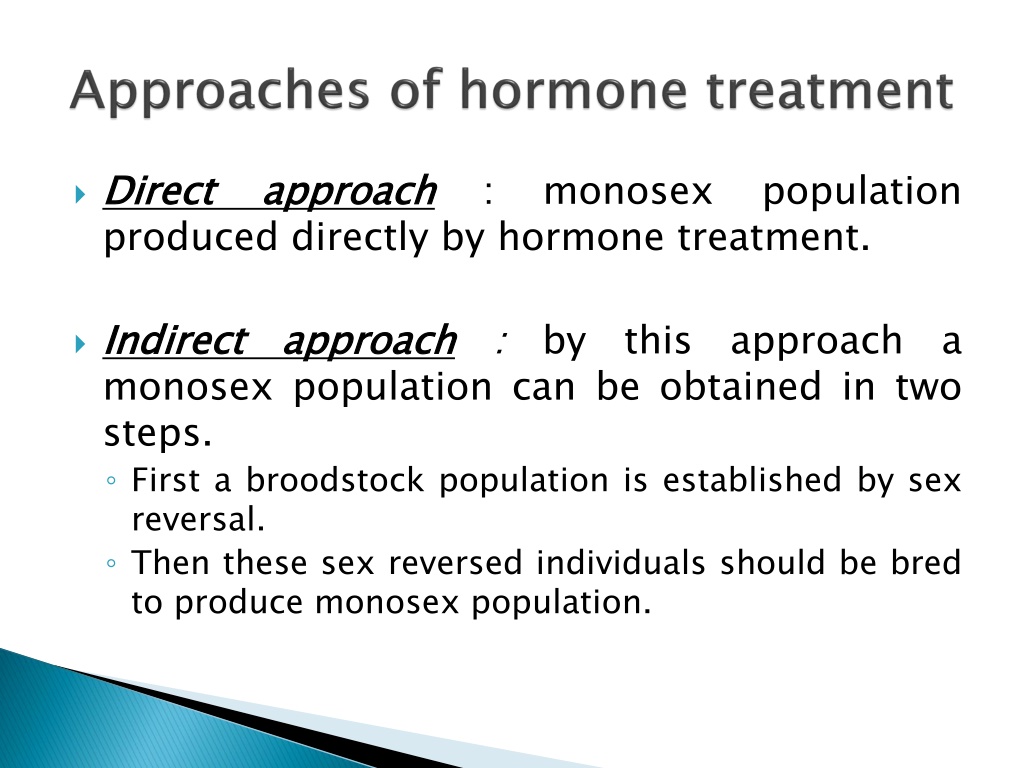 Approaches of hormone treatment

Direct approach : monosex population produced directly by hormone treatment.

Indirect approach : by this approach a monosex population can be obtained in two steps.

◦ First a broodstock population is established by sex reversal.
◦ Then these sex reversed individuals should be bred to produce monosex population.